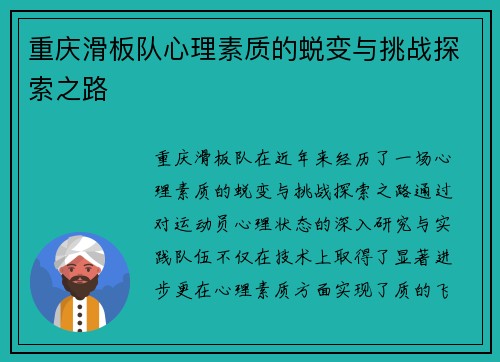 重庆滑板队心理素质的蜕变与挑战探索之路

重庆滑板队在近年来经历了一场心理素质的蜕变与挑战探索之路通过对运动员心理状态的深入研究与实践队伍不仅在技术上取得了显著进步更在心理素质方面实现了质的飞